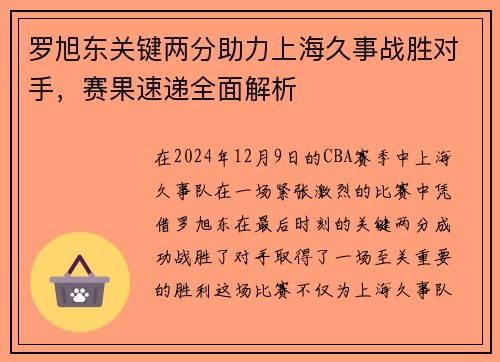 罗旭东关键两分助力上海久事战胜对手，赛果速递全面解析

在2024年12月9日的CBA赛季中上海久事队在一场紧张激烈的比赛中凭借罗旭东在最后时刻的关键两分成功战胜了对手取得了一场至关重要的胜利这场比赛不仅为上海久事队